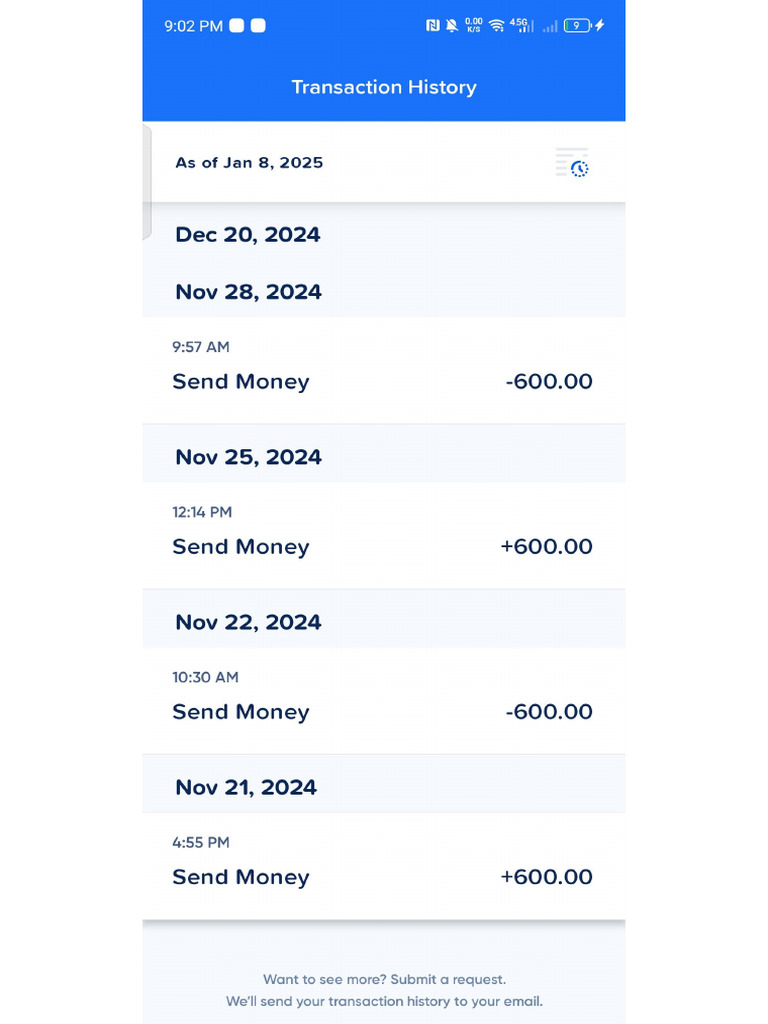 9:02 PM

0.00 K/S 4.5G 9

Transaction History

As of Jan 8, 2025

Dec 20, 2024

Nov 28, 2024

9:57 AM
Send Money -600.00

Nov 25, 2024

12:14 PM
Send Money +600.00

Nov 22, 2024

10:30 AM
Send Money -600.00

Nov 21, 2024

4:55 PM
Send Money +600.00

Want to see more? Submit a request.
We'll send your transaction history to your email.